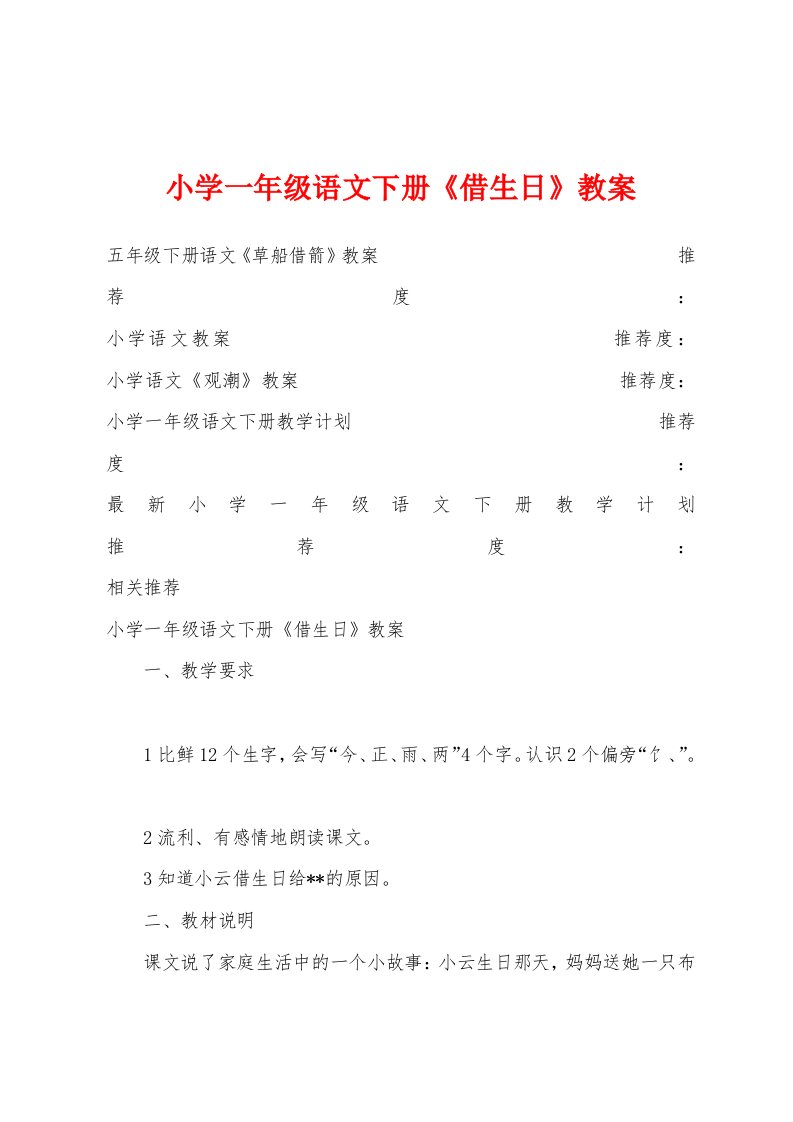 小学一年级语文下册《借生日》教案

五年级下册语文《草船借箭》教案 推荐度：

小学语文教案 推荐度：

小学语文《观潮》教案 推荐度：

小学一年级语文下册教学计划 推荐度：

最新小学一年级语文下册教学计划 推荐度：

相关推荐

小学一年级语文下册《借生日》教案

一、教学要求

1 比鲜 12 个生字，会写“今、正、雨、两”4 个字。认识 2 个偏旁“饣、”。

2 流利、有感情地朗读课文。

3 知道小云借生日给**的原因。

二、教材说明

课文说了家庭生活中的一个小故事：小云生日那天，妈妈送她一只布